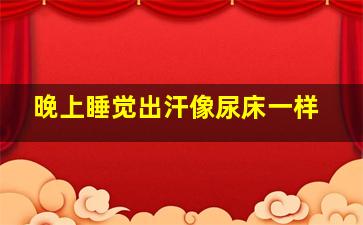 晚上睡觉出汗像尿床一样